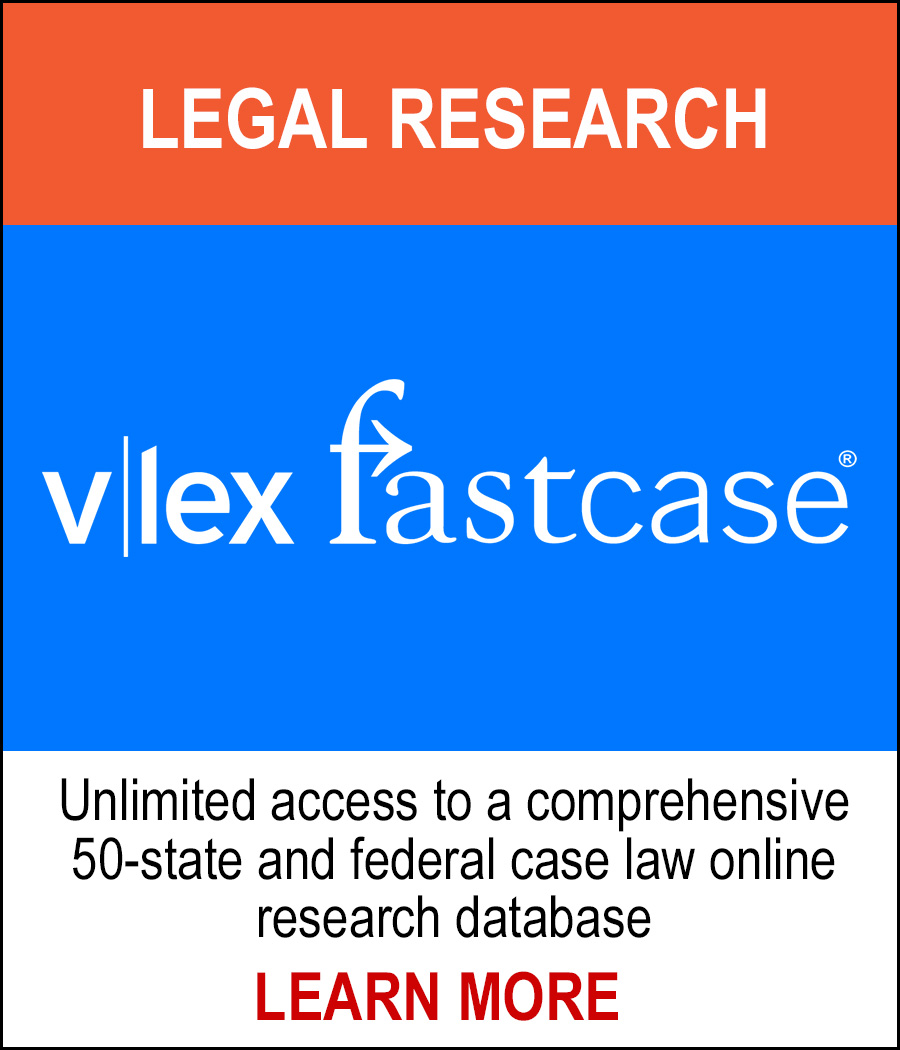 LEGAL RESEARCH

v|lex fastcase®

Unlimited access to a comprehensive 50-state and federal case law online research database

LEARN MORE